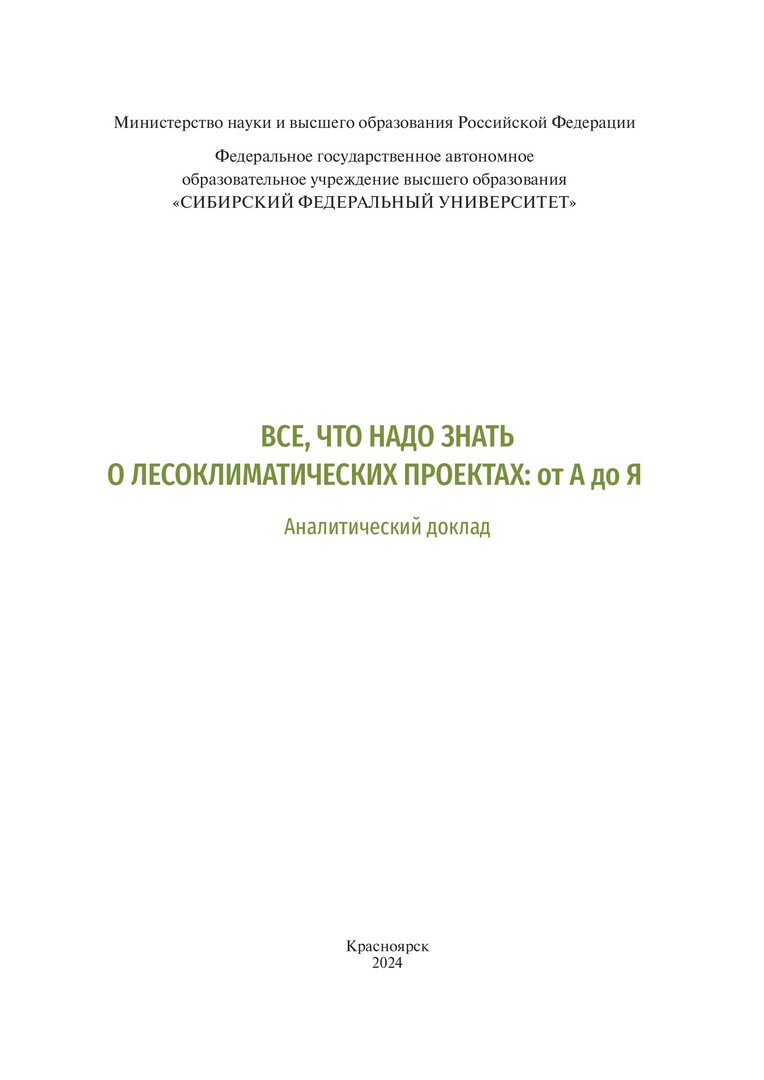 Министерство науки и высшего образования Российской Федерации

Федеральное государственное автономное
образовательное учреждение высшего образования
«СИБИРСКИЙ ФЕДЕРАЛЬНЫЙ УНИВЕРСИТЕТ»

ВСЕ, ЧТО НАДО ЗНАТЬ
О ЛЕСОКЛИМАТИЧЕСКИХ ПРОЕКТАХ: от А до Я

Аналитический доклад

Красноярск
2024